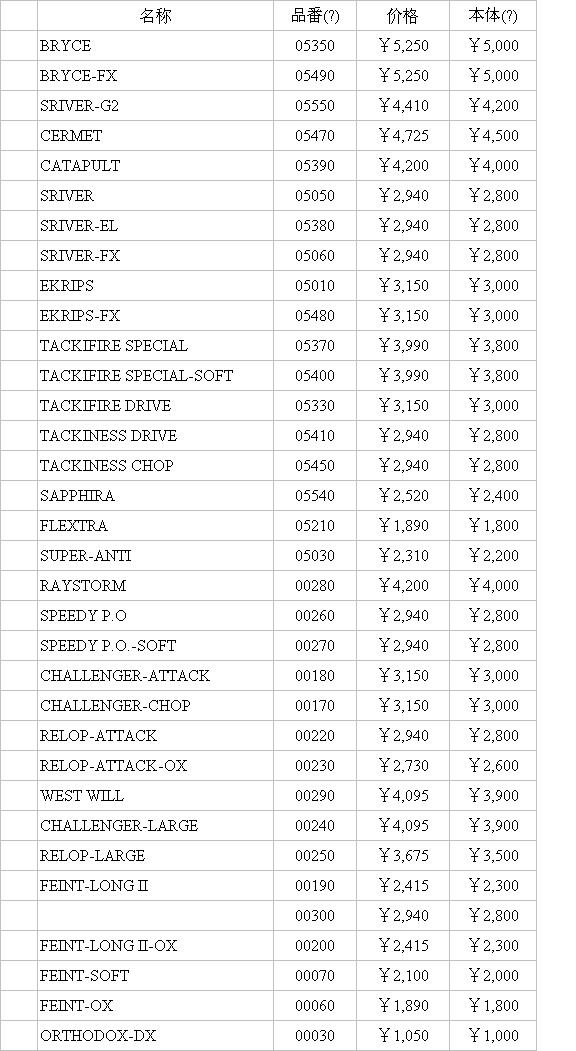 | | 名称 | 品番(?) | 价格 | 本体(?) |
|---|---|---|---|---|
| | BRYCE | 05350 | ￥5,250 | ￥5,000 |
| | BRYCE-FX | 05490 | ￥5,250 | ￥5,000 |
| | SRIVER-G2 | 05550 | ￥4,410 | ￥4,200 |
| | CERMET | 05470 | ￥4,725 | ￥4,500 |
| | CATAPULT | 05390 | ￥4,200 | ￥4,000 |
| | SRIVER | 05050 | ￥2,940 | ￥2,800 |
| | SRIVER-EL | 05380 | ￥2,940 | ￥2,800 |
| | SRIVER-FX | 05060 | ￥2,940 | ￥2,800 |
| | EKRIPS | 05010 | ￥3,150 | ￥3,000 |
| | EKRIPS-FX | 05480 | ￥3,150 | ￥3,000 |
| | TACKIFIRE SPECIAL | 05370 | ￥3,990 | ￥3,800 |
| | TACKIFIRE SPECIAL-SOFT | 05400 | ￥3,990 | ￥3,800 |
| | TACKIFIRE DRIVE | 05330 | ￥3,150 | ￥3,000 |
| | TACKINESS DRIVE | 05410 | ￥2,940 | ￥2,800 |
| | TACKINESS CHOP | 05450 | ￥2,940 | ￥2,800 |
| | SAPPHIRA | 05540 | ￥2,520 | ￥2,400 |
| | FLEXTRA | 05210 | ￥1,890 | ￥1,800 |
| | SUPER-ANTI | 05030 | ￥2,310 | ￥2,200 |
| | RAYSTORM | 00280 | ￥4,200 | ￥4,000 |
| | SPEEDY P.O | 00260 | ￥2,940 | ￥2,800 |
| | SPEEDY P.O.-SOFT | 00270 | ￥2,940 | ￥2,800 |
| | CHALLENGER-ATTACK | 00180 | ￥3,150 | ￥3,000 |
| | CHALLENGER-CHOP | 00170 | ￥3,150 | ￥3,000 |
| | RELOP-ATTACK | 00220 | ￥2,940 | ￥2,800 |
| | RELOP-ATTACK-OX | 00230 | ￥2,730 | ￥2,600 |
| | WEST WILL | 00290 | ￥4,095 | ￥3,900 |
| | CHALLENGER-LARGE | 00240 | ￥4,095 | ￥3,900 |
| | RELOP-LARGE | 00250 | ￥3,675 | ￥3,500 |
| | FEINT-LONG II | 00190 | ￥2,415 | ￥2,300 |
| | | 00300 | ￥2,940 | ￥2,800 |
| | FEINT-LONG II-OX | 00200 | ￥2,415 | ￥2,300 |
| | FEINT-SOFT | 00070 | ￥2,100 | ￥2,000 |
| | FEINT-OX | 00060 | ￥1,890 | ￥1,800 |
| | ORTHODOX-DX | 00030 | ￥1,050 | ￥1,000 |